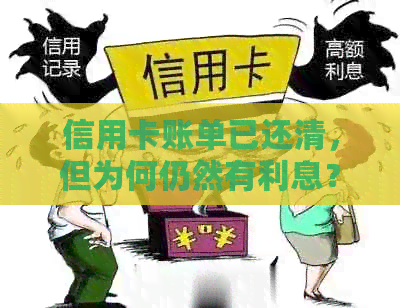 信用记录

信用卡

高额利息

信用卡账单已还清，但为何仍然有利息？

¥ ¥